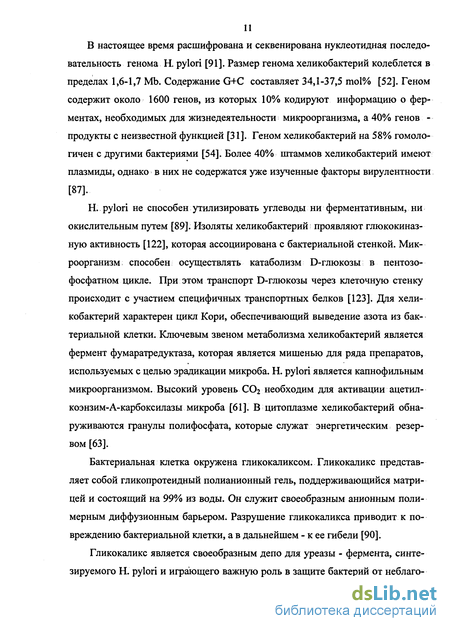 11

В настоящее время расшифрована и секвенирована нуклеотидная последовательность генома H. pylori [91]. Размер генома хеликобактерий колеблется в пределах 1,6-1,7 Mb. Содержание G+C составляет 34,1-37,5 mol% [52]. Геном содержит около 1600 генов, из которых 10% кодируют информацию о ферментах, необходимых для жизнедеятельности микроорганизма, а 40% генов - продукты с неизвестной функцией [31]. Геном хеликобактерий на 58% гомологичен с другими бактериями [54]. Более 40% штаммов хеликобактерий имеют плазмиды, однако в них не содержатся уже изученные факторы вирулентности [87].

H. pylori не способен утилизировать углеводы ни ферментативным, ни окислительным путем [89]. Изоляты хеликобактерий проявляют глюкокиназную активность [122], которая ассоциирована с бактериальной стенкой. Микроорганизм способен осуществлять катаболизм D-глюкозы в пентозофосфатном цикле. При этом транспорт D-глюкозы через клеточную стенку происходит с участием специфичных транспортных белков [123]. Для хеликобактерий характерен цикл Кори, обеспечивающий выведение азота из бактериальной клетки. Ключевым звеном метаболизма хеликобактерий является фермент фумаратредуктаза, которая является мишенью для ряда препаратов, используемых с целью эрадикации микроба. H. pylori является капнофильным микроорганизмом. Высокий уровень $CO_2$ необходим для активации ацетилкоэнзим-А-карбоксилазы микроба [61]. В цитоплазме хеликобактерий обнаруживаются гранулы полифосфата, которые служат энергетическим резервом [63].

Бактериальная клетка окружена гликокаликсом. Гликокаликс представляет собой гликопротеидный полианионный гель, поддерживающийся матрицей и состоящий на 99% из воды. Он служит своеобразным анионным полимерным диффузионным барьером. Разрушение гликокаликса приводит к повреждению бактериальной клетки, а в дальнейшем - к ее гибели [90].

Гликокаликс является своеобразным депо для уреазы - фермента, синтезируемого H. pylori и играющего важную роль в защите бактерий от неблаго-

dsLib.net
библиотека диссертаций